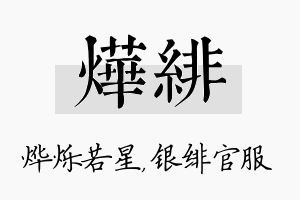 燁緋

烨烁若星，银绯官服